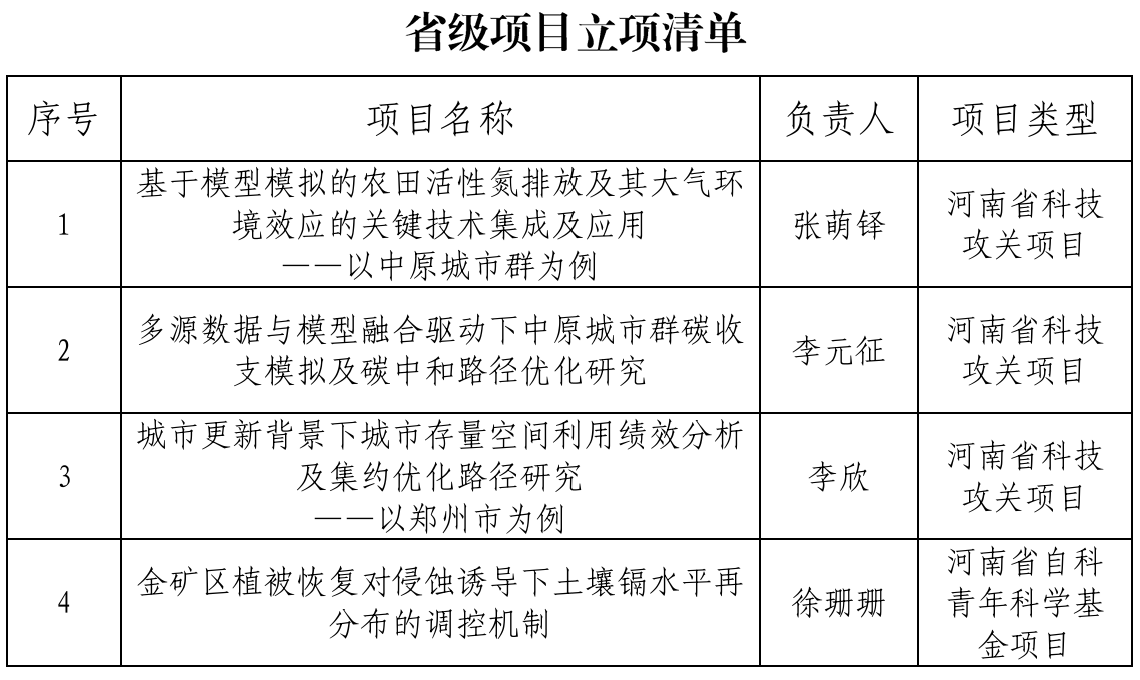 省级项目立项清单

| 序号 | 项目名称 | 负责人 | 项目类型 |
|---|---|---|---|
| 1 | 基于模型模拟的农田活性氮排放及其大气环境效应的关键技术集成及应用——以中原城市群为例 | 张萌铎 | 河南省科技攻关项目 |
| 2 | 多源数据与模型融合驱动下中原城市群碳收支模拟及碳中和路径优化研究 | 李元征 | 河南省科技攻关项目 |
| 3 | 城市更新背景下城市存量空间利用绩效分析及集约优化路径研究——以郑州市为例 | 李欣 | 河南省科技攻关项目 |
| 4 | 金矿区植被恢复对侵蚀诱导下土壤镉水平再分布的调控机制 | 徐珊珊 | 河南省自科青年科学基金项目 |